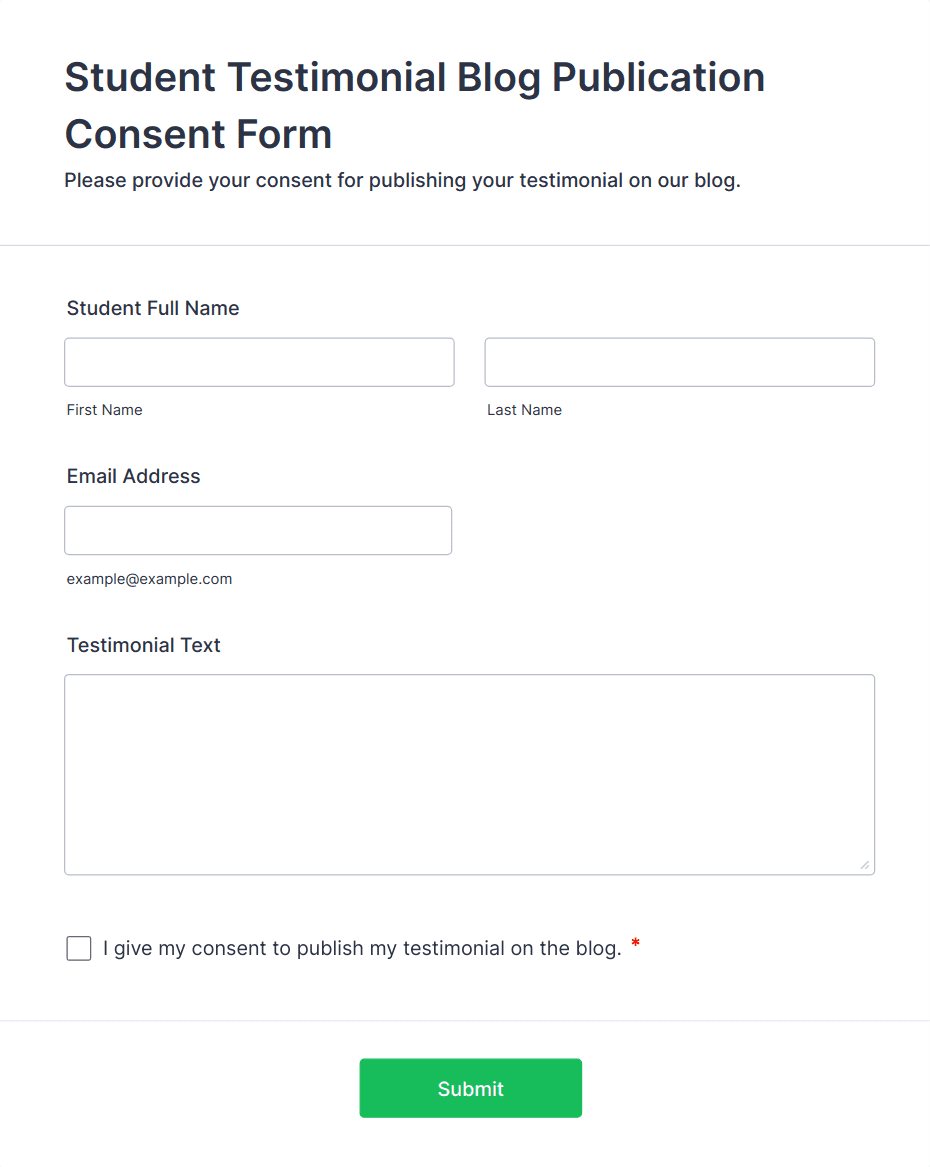 Student Testimonial Blog Publication Consent Form
Please provide your consent for publishing your testimonial on our blog.

Student Full Name

First Name

Last Name

Email Address

example@example.com

Testimonial Text

I give my consent to publish my testimonial on the blog. *

Submit